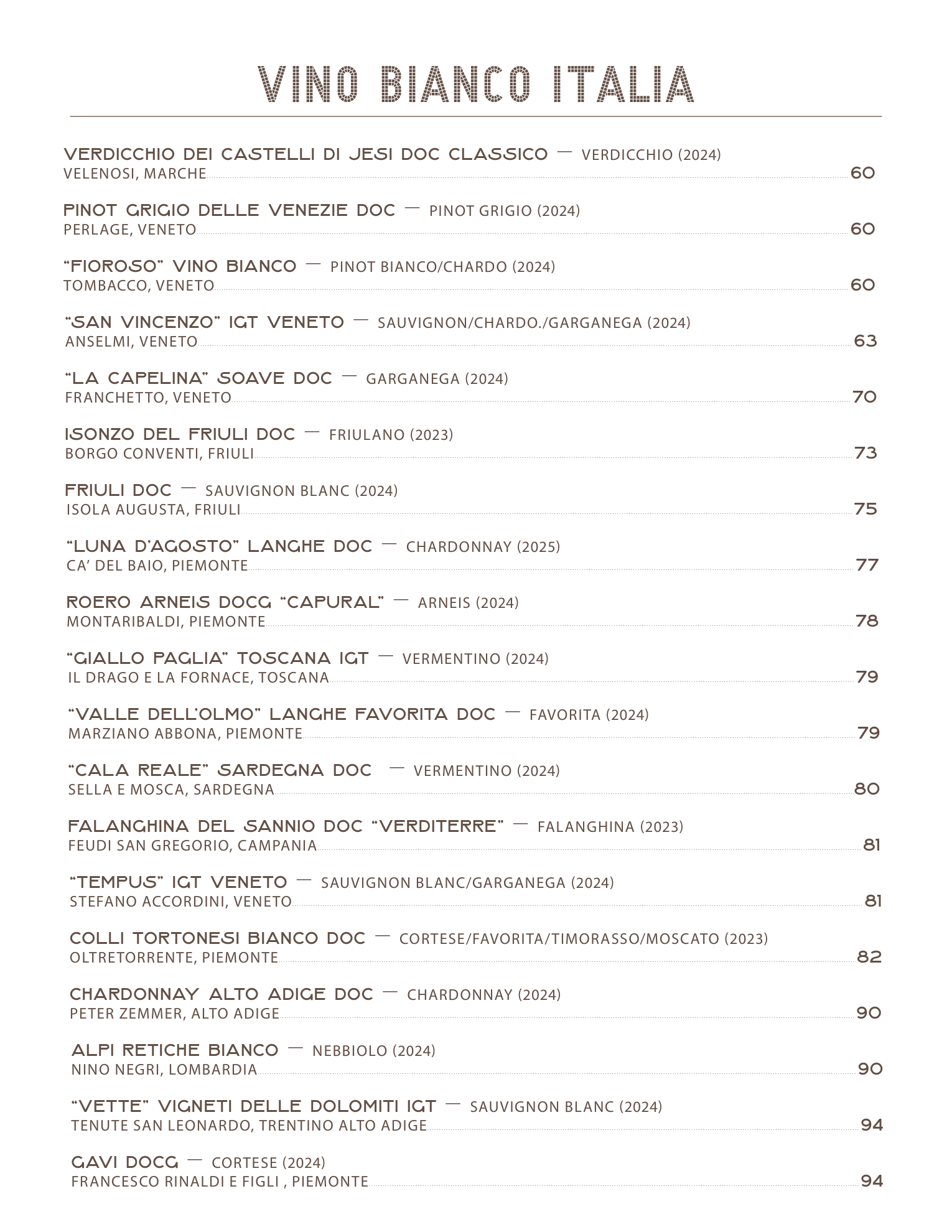 VINO BIANCO ITALIA

VERDICCHIO DEI CASTELLI DI JESI DOC CLASSICO — VERDICCHIO (2024)
VELENOSI, MARCHE 60

PINOT GRIGIO DELLE VENEZIE DOC — PINOT GRIGIO (2024)
PERLAGE, VENETO 60

"FIOROSO" VINO BIANCO — PINOT BIANCO/CHARDO (2024)
TOMBACCO, VENETO 60

"SAN VINCENZO" IGT VENETO — SAUVIGNON/CHARDO./GARGANEGA (2024)
ANSELMI, VENETO 63

"LA CAPELINA" SOAVE DOC — GARGANEGA (2024)
FRANCHETTO, VENETO 70

ISONZO DEL FRIULI DOC — FRIULANO (2023)
BORGO CONVENTI, FRIULI 73

FRIULI DOC — SAUVIGNON BLANC (2024)
ISOLA AUGUSTA, FRIULI 75

"LUNA D'AGOSTO" LANGHE DOC — CHARDONNAY (2025)
CA' DEL BAIO, PIEMONTE 77

ROERO ARNEIS DOCG "CAPURAL" — ARNEIS (2024)
MONTARIBALDI, PIEMONTE 78

"GIALLO PAGLIA" TOSCANA IGT — VERMENTINO (2024)
IL DRAGO E LA FORNACE, TOSCANA 79

"VALLE DELL'OLMO" LANGHE FAVORITA DOC — FAVORITA (2024)
MARZIANO ABBONA, PIEMONTE 79

"CALA REALE" SARDEGNA DOC — VERMENTINO (2024)
SELLA E MOSCA, SARDEGNA 80

FALANGHINA DEL SANNIO DOC "VERDITERRE" — FALANGHINA (2023)
FEUDI SAN GREGORIO, CAMPANIA 81

"TEMPUS" IGT VENETO — SAUVIGNON BLANC/GARGANEGA (2024)
STEFANO ACCORDINI, VENETO 81

COLLI TORTONESI BIANCO DOC — CORTESE/FAVORITA/TIMORASSO/MOSCATO (2023)
OLTRETORRENTE, PIEMONTE 82

CHARDONNAY ALTO ADIGE DOC — CHARDONNAY (2024)
PETER ZEMMER, ALTO ADIGE 90

ALPI RETICHE BIANCO — NEBBIOLO (2024)
NINO NEGRI, LOMBARDIA 90

"VETTE" VIGNETI DELLE DOLOMITI IGT — SAUVIGNON BLANC (2024)
TENUTE SAN LEONARDO, TRENTINO ALTO ADIGE 94

GAVI DOCG — CORTESE (2024)
FRANCESCO RINALDI E FIGLI , PIEMONTE 94